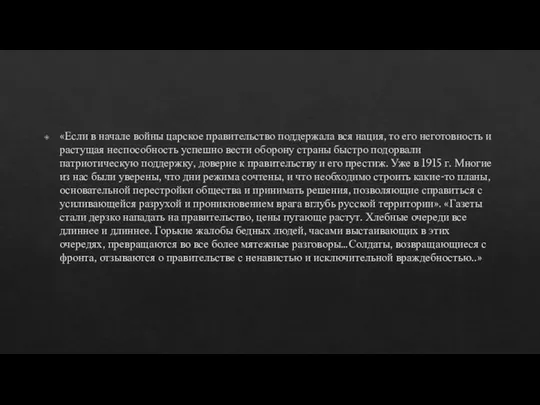 «Если в начале войны царское правительство поддержала вся нация, то его неготовность и растущая неспособность успешно вести оборону страны быстро подорвали патриотическую поддержку, доверие к правительству и его престиж. Уже в 1915 г. Многие из нас были уверены, что дни режима сочтены, и что необходимо строить какие-то планы, основательной перестройки общества и принимать решения, позволяющие справиться с усиливающейся разрухой и проникновением врага вглубь русской территории». «Газеты стали дерзко нападать на правительство, цены пугающе растут. Хлебные очереди все длиннее и длиннее. Горькие жалобы бедных людей, часами выстаивающих в этих очередях, превращаются во все более мятежные разговоры...Солдаты, возвращающиеся с фронта, отзываются о правительстве с ненавистью и исключительной враждебностью..»